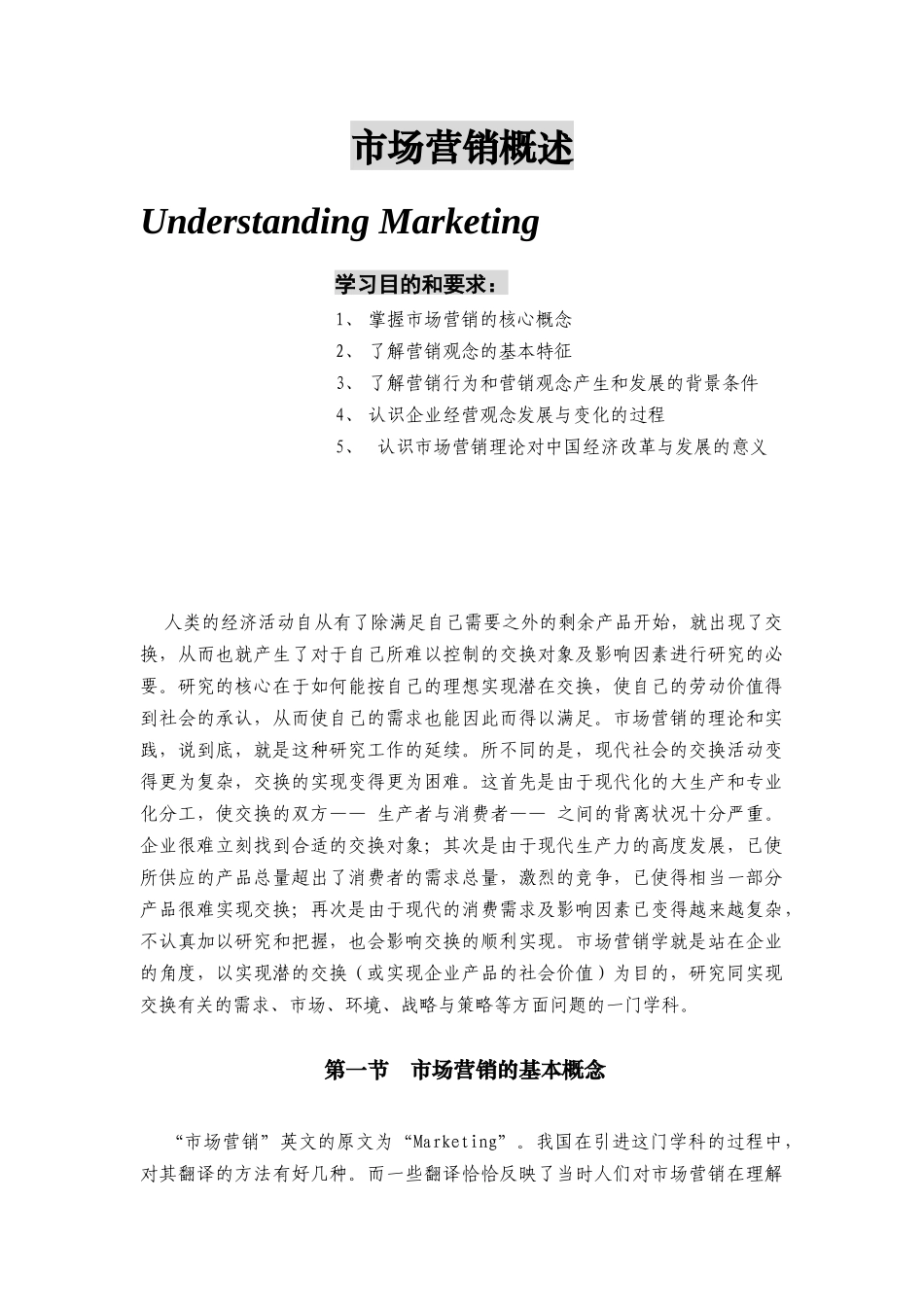 市场营销概述

Understanding Marketing

学习目的和要求：

1、 掌握市场营销的核心概念

2、 了解营销观念的基本特征

3、 了解营销行为和营销观念产生和发展的背景条件

4、 认识企业经营观念发展与变化的过程

5、 认识市场营销理论对中国经济改革与发展的意义

人类的经济活动自从有了除满足自己需要之外的剩余产品开始，就出现了交换，从而也就产生了对于自己所难以控制的交换对象及影响因素进行研究的必要。研究的核心在于如何能按自己的理想实现潜在交换，使自己的劳动价值得到社会的承认，从而使自己的需求也能因此而得以满足。市场营销的理论和实践，说到底，就是这种研究工作的延续。所不同的是，现代社会的交换活动变得更为复杂，交换的实现变得更为困难。这首先是由于现代化的大生产和专业化分工，使交换的双方—— 生产者与消费者—— 之间的背离状况十分严重。企业很难立刻找到合适的交换对象；其次是由于现代生产力的高度发展，已使所供应的产品总量超出了消费者的需求总量，激烈的竞争，已使得相当一部分产品很难实现交换；再次是由于现代的消费需求及影响因素已变得越来越复杂，不认真加以研究和把握，也会影响交换的顺利实现。市场营销学就是站在企业的角度，以实现潜的交换（或实现企业产品的社会价值）为目的，研究同实现交换有关的需求、市场、环境、战略与策略等方面问题的一门学科。

第一节 市场营销的基本概念

“市场营销”英文的原文为“Marketing”。我国在引进这门学科的过程中，对其翻译的方法有好几种。而一些翻译恰恰反映了当时人们对市场营销在理解